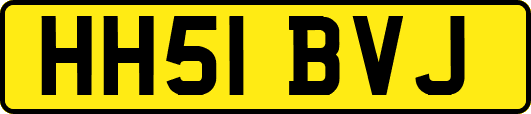 HH51 BVJ